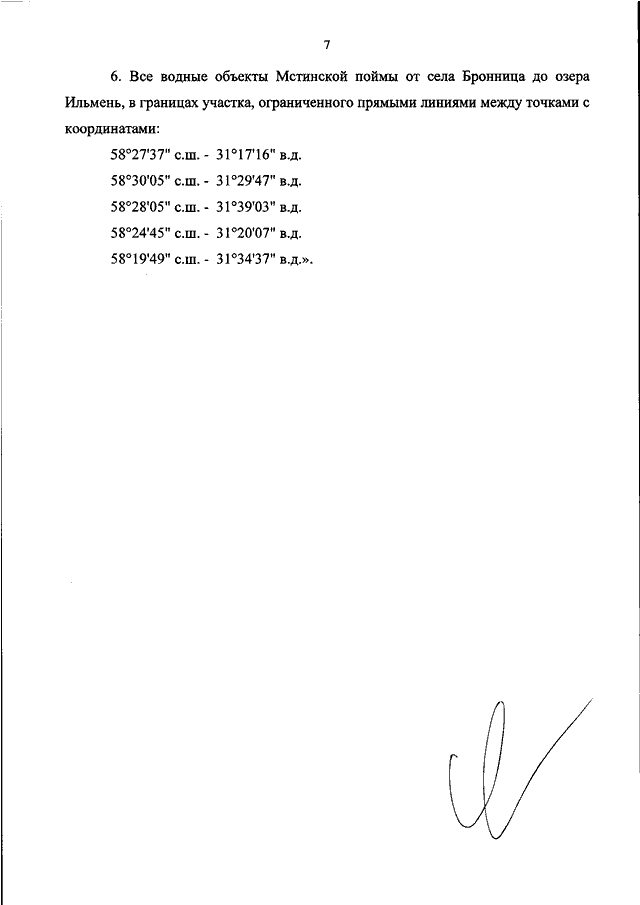 7

6. Все водные объекты Мстинской поймы от села Бронница до озера Ильмень, в границах участка, ограниченного прямыми линиями между точками с координатами:

58°27'37" с.ш. - 31°17'16" в.д.

58°30'05" с.ш. - 31°29'47" в.д.

58°28'05" с.ш. - 31°39'03" в.д.

58°24'45" с.ш. - 31°20'07" в.д.

58°19'49" с.ш. - 31°34'37" в.д.».